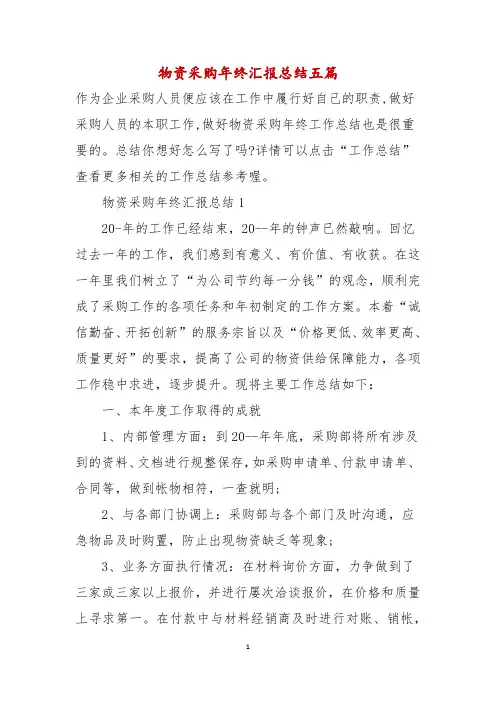 物资采购年终汇报总结五篇

作为企业采购人员便应该在工作中履行好自己的职责,做好采购人员的本职工作,做好物资采购年终工作总结也是很重要的。总结你想好怎么写了吗?详情可以点击“工作总结”查看更多相关的工作总结参考喔。

物资采购年终汇报总结1

20-年的工作已经结束，20--年的钟声已然敲响。回忆过去一年的工作，我们感到有意义、有价值、有收获。在这一年里我们树立了“为公司节约每一分钱”的观念，顺利完成了采购工作的各项任务和年初制定的工作方案。本着“诚信勤奋、开拓创新”的服务宗旨以及“价格更低、效率更高、质量更好”的要求，提高了公司的物资供给保障能力，各项工作稳中求进，逐步提升。现将主要工作总结如下：

一、本年度工作取得的成就

1、内部管理方面：到20--年年底，采购部将所有涉及到的资料、文档进行规整保存，如采购申请单、付款申请单、合同等，做到帐物相符，一查就明;

2、与各部门协调上：采购部与各个部门及时沟通，应急物品及时购置，防止出现物资缺乏等现象;

3、业务方面执行情况：在材料询价方面，力争做到了三家或三家以上报价，并进行屡次洽谈报价，在价格和质量上寻求第一。在付款中与材料经销商及时进行对账、销帐，

1